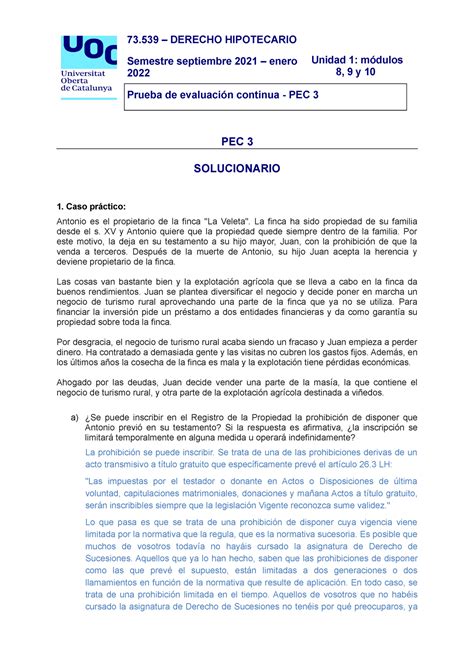 UOC
Universitat Oberta de Catalunya

73.539 – DERECHO HIPOTECARIO

Semestre septiembre 2021 – enero 2022

Unidad 1: módulos 8, 9 y 10

Prueba de evaluación continua - PEC 3

PEC 3

SOLUCIONARIO

1. Caso práctico:

Antonio es el propietario de la finca "La Veleta". La finca ha sido propiedad de su familia desde el s. XV y Antonio quiere que la propiedad quede siempre dentro de la familia. Por este motivo, la deja en su testamento a su hijo mayor, Juan, con la prohibición de que la venda a terceros. Después de la muerte de Antonio, su hijo Juan acepta la herencia y deviene propietario de la finca.

Las cosas van bastante bien y la explotación agrícola que se lleva a cabo en la finca da buenos rendimientos. Juan se plantea diversificar el negocio y decide poner en marcha un negocio de turismo rural aprovechando una parte de la finca que ya no se utiliza. Para financiar la inversión pide un préstamo a dos entidades financieras y da como garantía su propiedad sobre toda la finca.

Por desgracia, el negocio de turismo rural acaba siendo un fracaso y Juan empieza a perder dinero. Ha contratado a demasiada gente y las visitas no cubren los gastos fijos. Además, en los últimos años la cosecha de la finca es mala y la explotación tiene pérdidas económicas.

Ahogado por las deudas, Juan decide vender una parte de la masía, la que contiene el negocio de turismo rural, y otra parte de la explotación agrícola destinada a viñedos.

a) ¿Se puede inscribir en el Registro de la Propiedad la prohibición de disponer que Antonio previó en su testamento? Si la respuesta es afirmativa, ¿la inscripción se limitará temporalmente en alguna medida u operará indefinidamente?

La prohibición se puede inscribir. Se trata de una de las prohibiciones derivas de un acto transmisivo a título gratuito que específicamente prevé el artículo 26.3 LH:

"Las impuestas por el testador o donante en Actos o Disposiciones de última voluntad, capitulaciones matrimoniales, donaciones y mañana Actos a título gratuito, serán inscribibles siempre que la legislación Vigente reconozca sume validez."

Lo que pasa es que se trata de una prohibición de disponer cuya vigencia viene limitada por la normativa que la regula, que es la normativa sucesoria. Es posible que muchos de vosotros todavía no hayáis cursado la asignatura de Derecho de Sucesiones. Aquellos que ya lo han hecho, saben que las prohibiciones de disponer como las que prevé el supuesto, están limitadas a dos generaciones o dos llamamientos en función de la normativa que resulte de aplicación. En todo caso, se trata de una prohibición limitada en el tiempo. Aquellos de vosotros que no habéis cursado la asignatura de Derecho de Sucesiones no tenéis por qué preocuparos, ya